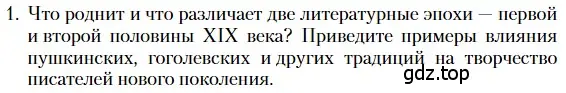 1. Что роднит и что различает две литературные эпохи — первой и второй половины XIX века? Приведите примеры влияния пушкинских, гоголевских и других традиций на творчество писателей нового поколения.

gdz.top